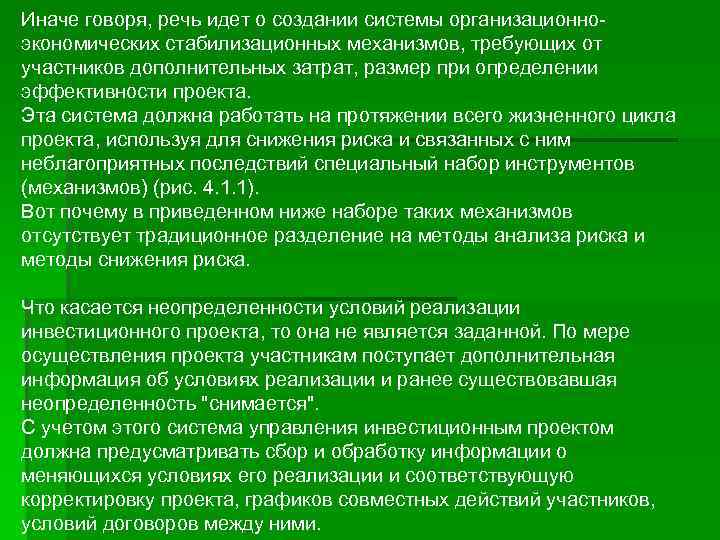 Иначе говоря, речь идет о создании системы организационно-экономических стабилизационных механизмов, требующих от участников дополнительных затрат, размер при определении эффективности проекта.
Эта система должна работать на протяжении всего жизненного цикла проекта, используя для снижения риска и связанных с ним неблагоприятных последствий специальный набор инструментов (механизмов) (рис. 4.1.1).
Вот почему в приведенном ниже наборе таких механизмов отсутствует традиционное разделение на методы анализа риска и методы снижения риска.

Что касается неопределенности условий реализации инвестиционного проекта, то она не является заданной. По мере осуществления проекта участникам поступает дополнительная информация об условиях реализации и ранее существовавшая неопределенность "снимается".
С учетом этого система управления инвестиционным проектом должна предусматривать сбор и обработку информации о меняющихся условиях его реализации и соответствующую корректировку проекта, графиков совместных действий участников, условий договоров между ними.